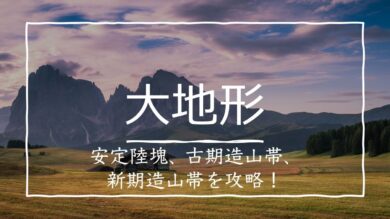 大地形

安定陸塊、古期造山帯、新期造山帯を攻略！